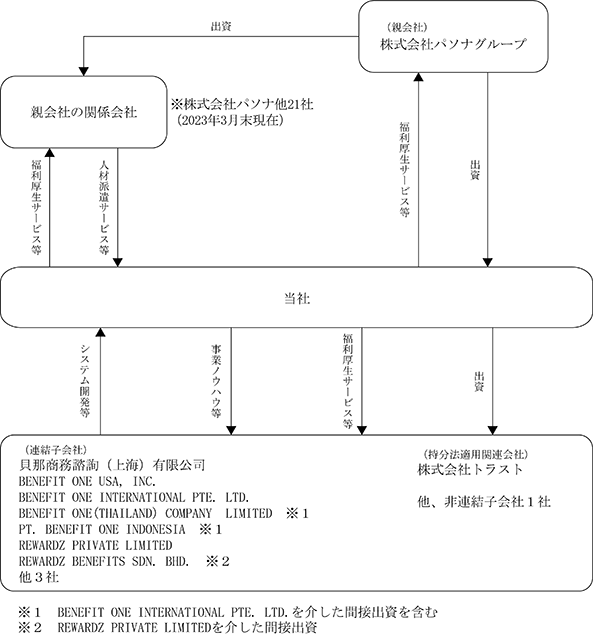 出資

（親会社）
株式会社パソナグループ

親会社の関係会社

※株式会社パソナ他21社
（2023年3月末現在）

福利厚生サービス等

人材派遣サービス等

福利厚生サービス等

出資

当社

システム開発等

事業ノウハウ等

福利厚生サービス等

出資

（連結子会社）
貝那商務諮詢（上海）有限公司
BENEFIT ONE USA, INC.
BENEFIT ONE INTERNATIONAL PTE. LTD.
BENEFIT ONE(THAILAND) COMPANY LIMITED ※１
PT. BENEFIT ONE INDONESIA ※１
REWARDZ PRIVATE LIMITED
REWARDZ BENEFITS SDN. BHD. ※２
他３社

（持分法適用関連会社）
株式会社トラスト

他、非連結子会社１社

※１ BENEFIT ONE INTERNATIONAL PTE. LTD.を介した間接出資を含む
※２ REWARDZ PRIVATE LIMITEDを介した間接出資